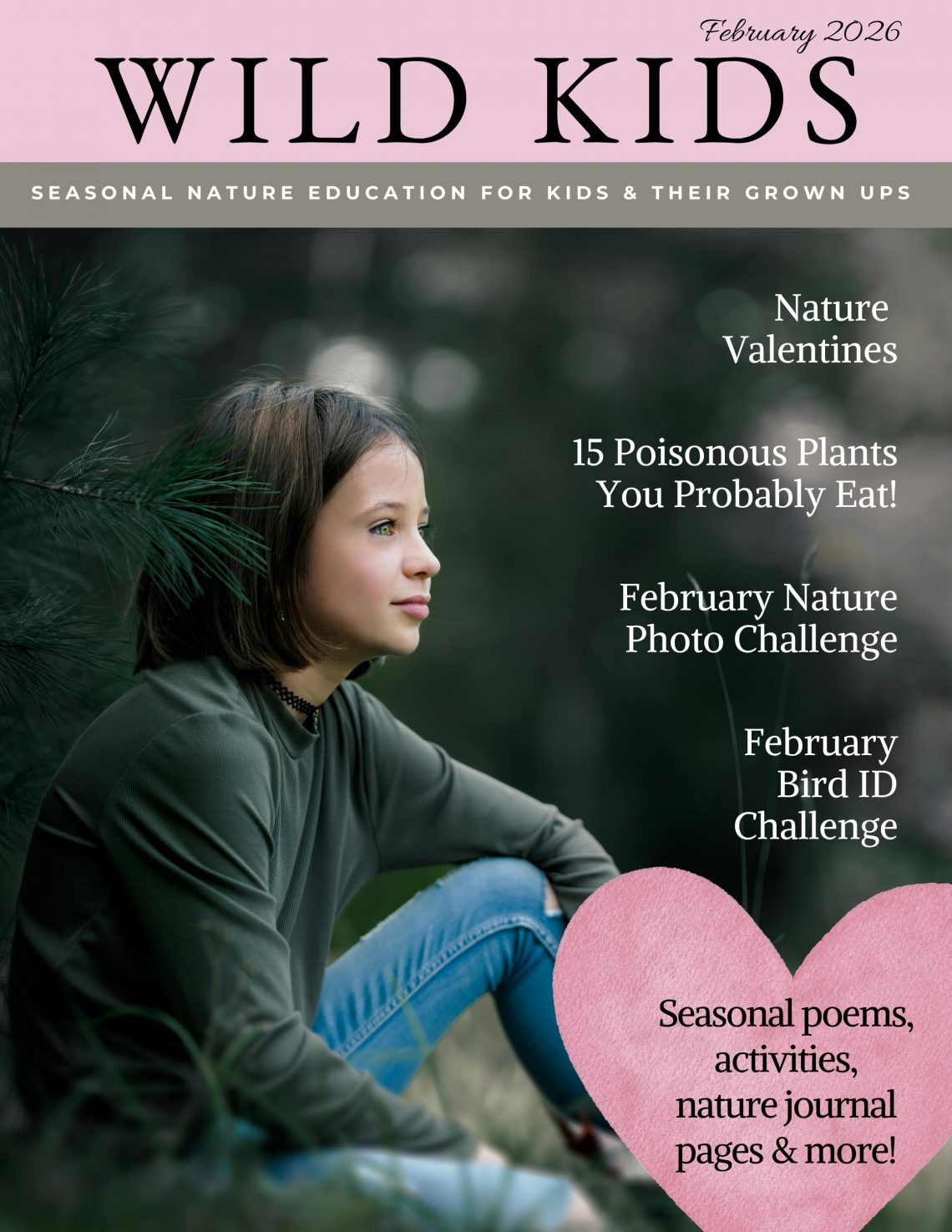 February 2026

WILD KIDS

SEASONAL NATURE EDUCATION FOR KIDS & THEIR GROWN UPS

Nature Valentines

15 Poisonous Plants You Probably Eat!

February Nature Photo Challenge

February Bird ID Challenge

Seasonal poems, activities, nature journal pages & more!